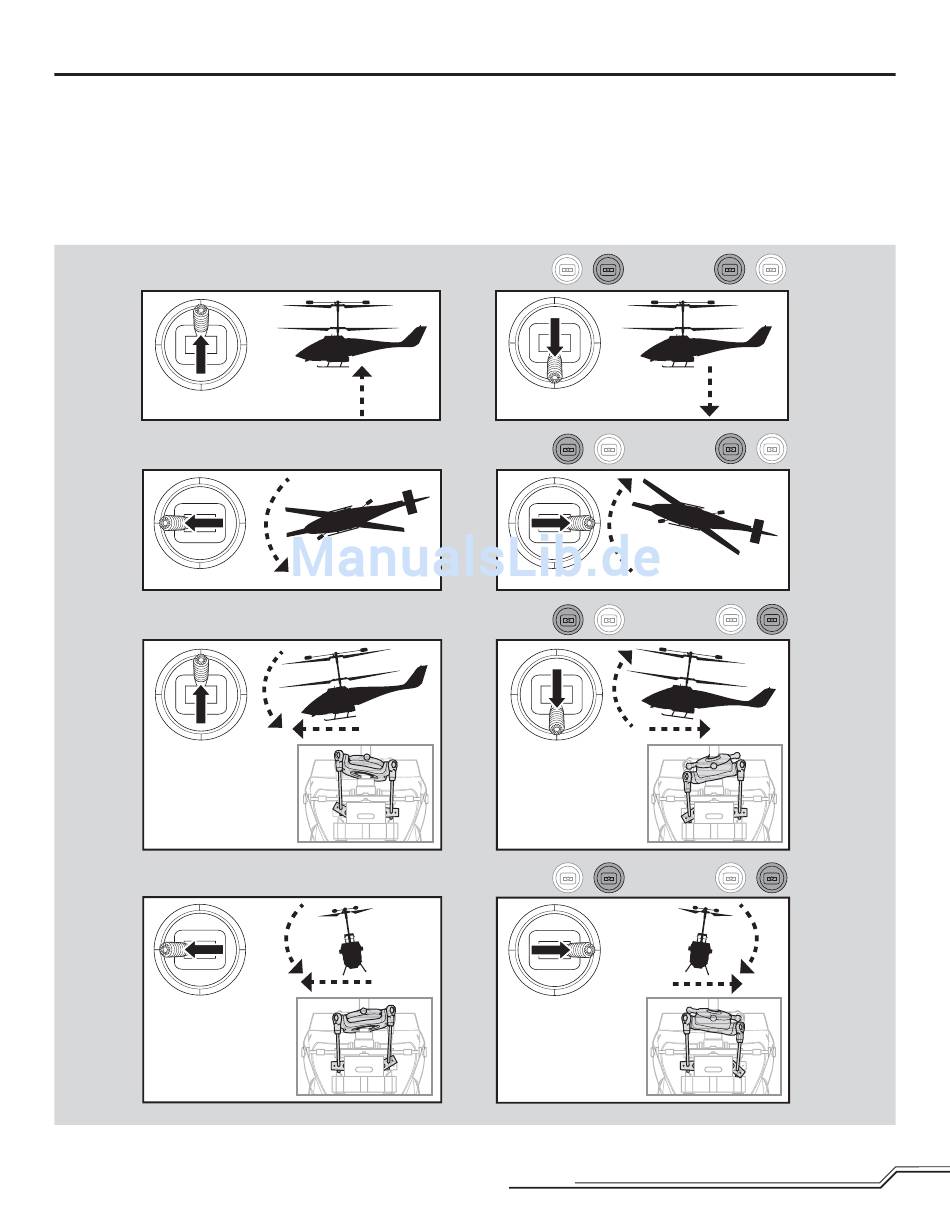 ManualsLib.de